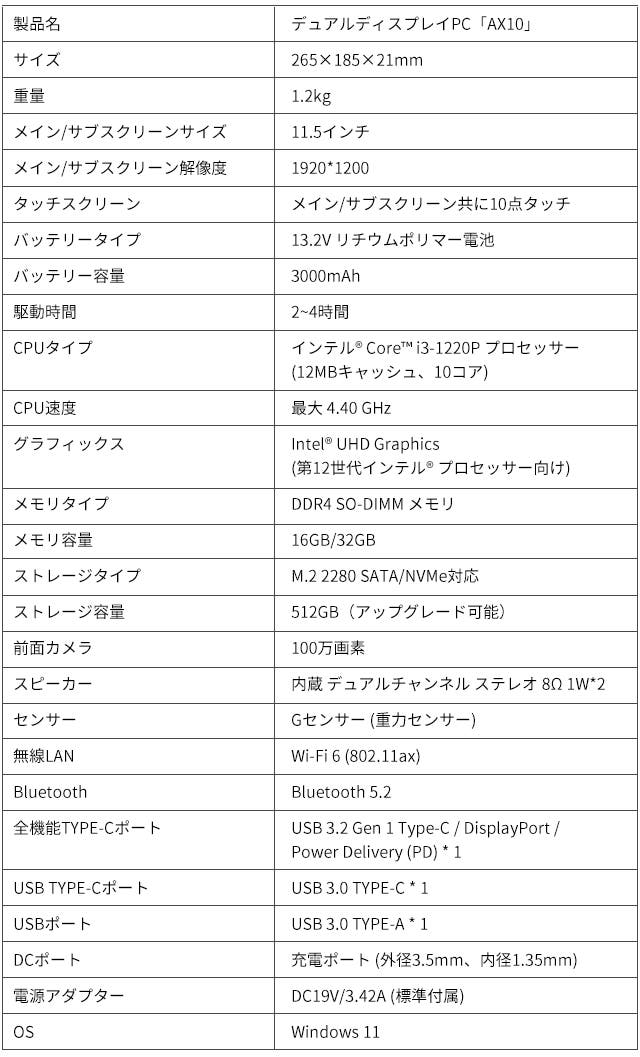 | 製品名 | デュアルディスプレイPC「AX10」 |
|---|---|
| サイズ | 265×185×21mm |
| 重量 | 1.2kg |
| メイン/サブスクリーンサイズ | 11.5インチ |
| メイン/サブスクリーン解像度 | 1920*1200 |
| タッチスクリーン | メイン/サブスクリーン共に10点タッチ |
| バッテリータイプ | 13.2V リチウムポリマー電池 |
| バッテリー容量 | 3000mAh |
| 駆動時間 | 2~4時間 |
| CPUタイプ | インテル® Core™ i3-1220P プロセッサー (12MBキャッシュ、10コア) |
| CPU速度 | 最大 4.40 GHz |
| グラフィックス | Intel® UHD Graphics (第12世代インテル® プロセッサー向け) |
| メモリタイプ | DDR4 SO-DIMM メモリ |
| メモリ容量 | 16GB/32GB |
| ストレージタイプ | M.2 2280 SATA/NVMe対応 |
| ストレージ容量 | 512GB（アップグレード可能） |
| 前面カメラ | 100万画素 |
| スピーカー | 内蔵 デュアルチャンネル ステレオ 8Ω 1W*2 |
| センサー | Gセンサー (重力センサー) |
| 無線LAN | Wi-Fi 6 (802.11ax) |
| Bluetooth | Bluetooth 5.2 |
| 全機能TYPE-Cポート | USB 3.2 Gen 1 Type-C / DisplayPort / Power Delivery (PD) * 1 |
| USB TYPE-Cポート | USB 3.0 TYPE-C * 1 |
| USBポート | USB 3.0 TYPE-A * 1 |
| DCポート | 充電ポート (外径3.5mm、内径1.35mm) |
| 電源アダプター | DC19V/3.42A (標準付属) |
| OS | Windows 11 |